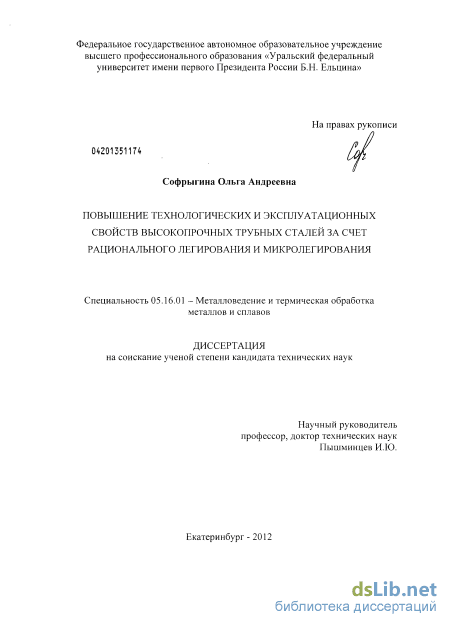 Федеральное государственное автономное образовательное учреждение высшего профессионального образования «Уральский федеральный университет имени первого Президента России Б.Н. Ельцина»

На правах рукописи

04201351174

Софрыгина Ольга Андреевна

ПОВЫШЕНИЕ ТЕХНОЛОГИЧЕСКИХ И ЭКСПЛУАТАЦИОННЫХ СВОЙСТВ ВЫСОКОПРОЧНЫХ ТРУБНЫХ СТАЛЕЙ ЗА СЧЕТ РАЦИОНАЛЬНОГО ЛЕГИРОВАНИЯ И МИКРОЛЕГИРОВАНИЯ

Специальность 05.16.01 – Металловедение и термическая обработка металлов и сплавов

ДИССЕРТАЦИЯ
на соискание ученой степени кандидата технических наук

Научный руководитель
профессор, доктор технических наук
Пышминцев И.Ю.

Екатеринбург - 2012

dsLib.net
библиотека диссертаций